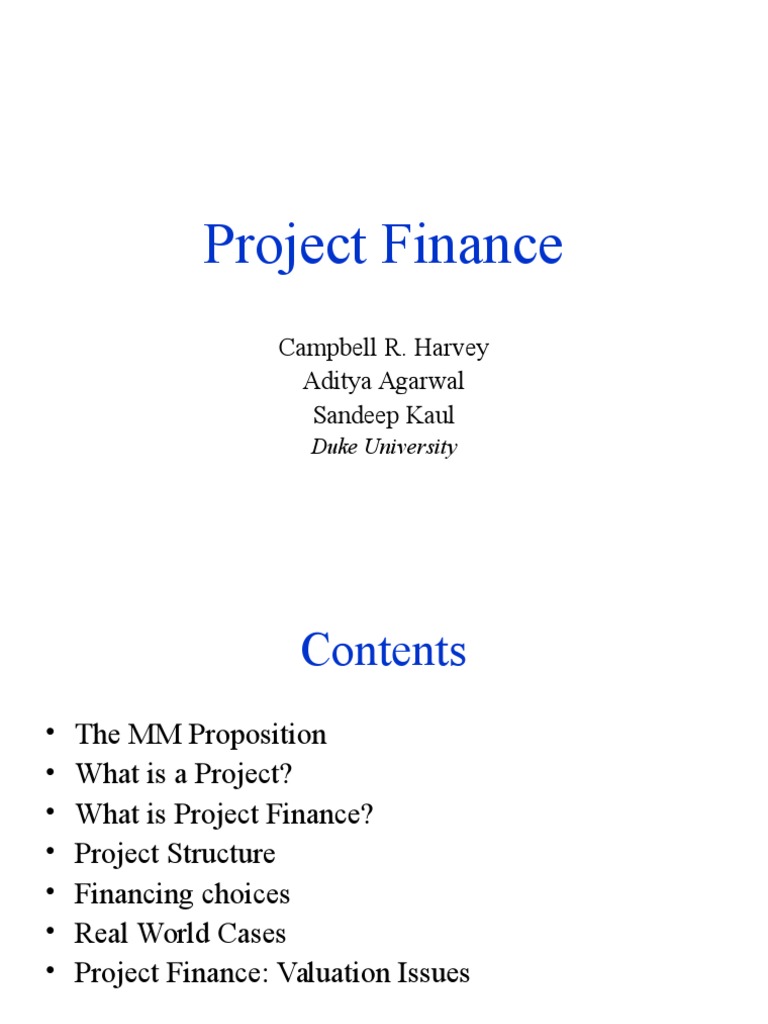 Project Finance

Campbell R. Harvey
Aditya Agarwal
Sandeep Kaul
Duke University

Contents

• The MM Proposition
• What is a Project?
• What is Project Finance?
• Project Structure
• Financing choices
• Real World Cases
• Project Finance: Valuation Issues